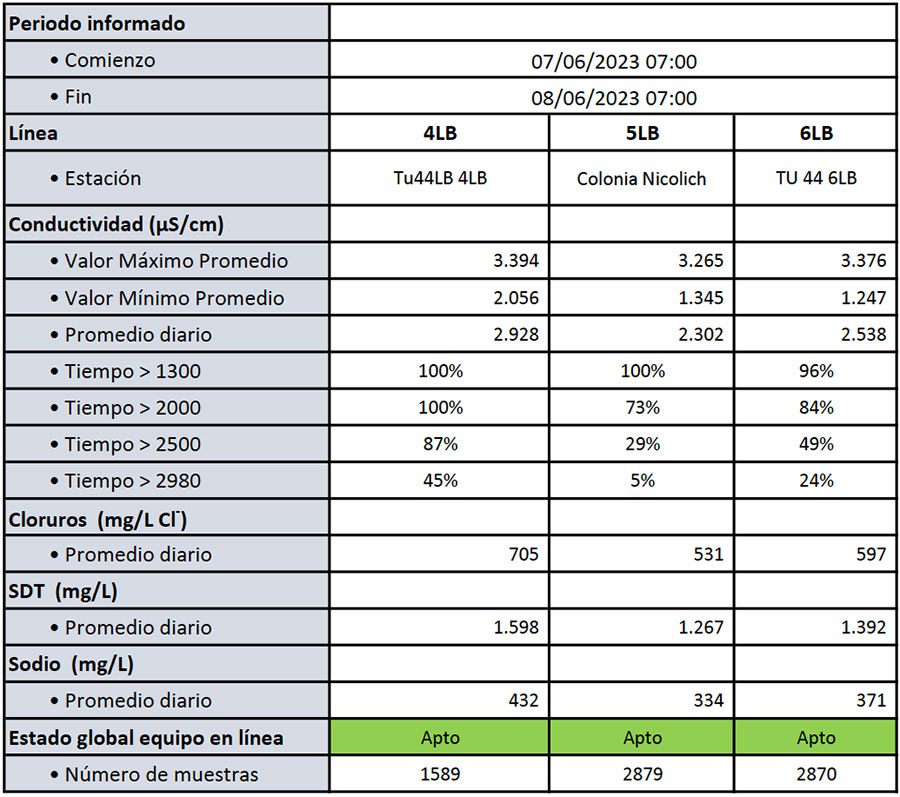 | Periodo informado | | | |
|---|---|---|---|
| • Comienzo | 07/06/2023 07:00 | | |
| • Fin | 08/06/2023 07:00 | | |
| Línea | 4LB | 5LB | 6LB |
| • Estación | Tu44LB 4LB | Colonia Nicolich | TU 44 6LB |
| Conductividad (µS/cm) | | | |
| • Valor Máximo Promedio | 3.394 | 3.265 | 3.376 |
| • Valor Mínimo Promedio | 2.056 | 1.345 | 1.247 |
| • Promedio diario | 2.928 | 2.302 | 2.538 |
| • Tiempo > 1300 | 100% | 100% | 96% |
| • Tiempo > 2000 | 100% | 73% | 84% |
| • Tiempo > 2500 | 87% | 29% | 49% |
| • Tiempo > 2980 | 45% | 5% | 24% |
| Cloruros (mg/L $Cl^-$) | | | |
| • Promedio diario | 705 | 531 | 597 |
| SDT (mg/L) | | | |
| • Promedio diario | 1.598 | 1.267 | 1.392 |
| Sodio (mg/L) | | | |
| • Promedio diario | 432 | 334 | 371 |
| Estado global equipo en línea | Apto | Apto | Apto |
| • Número de muestras | 1589 | 2879 | 2870 |